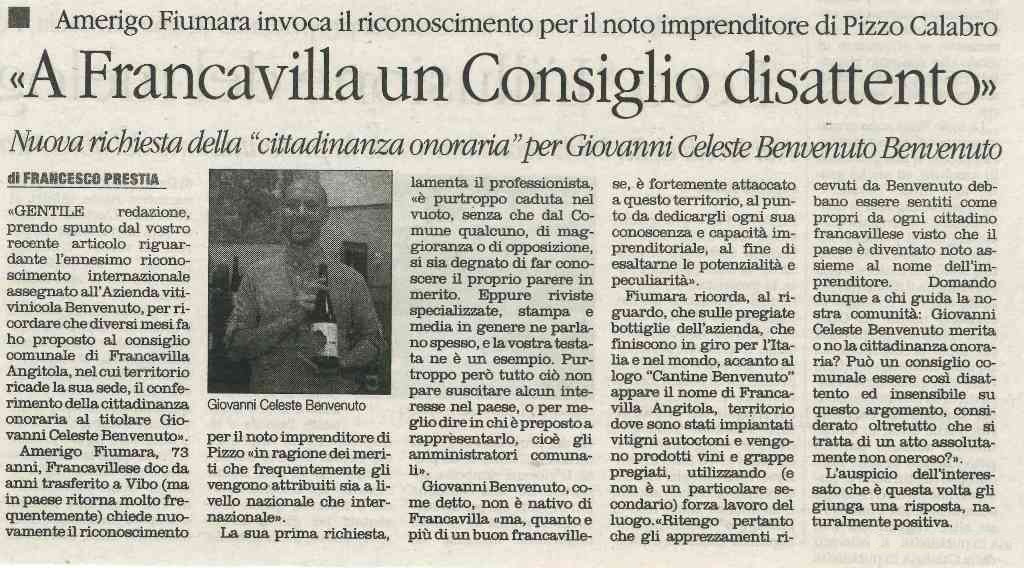 Amerigo Fiumara invoca il riconoscimento per il noto imprenditore di Pizzo Calabro

«A Francavilla un Consiglio disattento»

Nuova richiesta della "cittadinanza onoraria" per Giovanni Celeste Benvenuto Benvenuto

di FRANCESCO PRESTIA

«GENTILE redazione, prendo spunto dal vostro recente articolo riguardante l'ennesimo riconoscimento internazionale assegnato all'Azienda vitivinicola Benvenuto, per ricordare che diversi mesi fa ho proposto al consiglio comunale di Francavilla Angitola, nel cui territorio ricade la sua sede, il conferimento della cittadinanza onoraria al titolare Giovanni Celeste Benvenuto».

Amerigo Fiumara, 73 anni, Francavillese doc da anni trasferito a Vibo (ma in paese ritorna molto frequentemente) chiede nuovamente il riconoscimento

Giovanni Celeste Benvenuto

per il noto imprenditore di Pizzo «in ragione dei meriti che frequentemente gli vengono attribuiti sia a livello nazionale che internazionale».

La sua prima richiesta, lamenta il professionista, «è purtroppo caduta nel vuoto, senza che dal Comune qualcuno, di maggioranza o di opposizione, si sia degnato di far conoscere il proprio parere in merito. Eppure riviste specializzate, stampa e media in genere ne parlano spesso, e la vostra testata ne è un esempio. Purtroppo però tutto ciò non pare suscitare alcun interesse nel paese, o per meglio dire in chi è preposto a rappresentarlo, cioè gli amministratori comunali».

Giovanni Benvenuto, come detto, non è nativo di Francavilla «ma, quanto e più di un buon francavillese, è fortemente attaccato a questo territorio, al punto da dedicargli ogni sua conoscenza e capacità imprenditoriale, al fine di esaltarne le potenzialità e peculiarità».

Fiumara ricorda, al riguardo, che sulle pregiate bottiglie dell'azienda, che finiscono in giro per l'Italia e nel mondo, accanto al logo "Cantine Benvenuto" appare il nome di Francavilla Angitola, territorio dove sono stati impiantati vitigni autoctoni e vengono prodotti vini e grappe pregiati, utilizzando (e non è un particolare secondario) forza lavoro del luogo.«Ritengo pertanto che gli apprezzamenti ricevuti da Benvenuto debbano essere sentiti come propri da ogni cittadino francavillese visto che il paese è diventato noto assieme al nome dell'imprenditore. Domando dunque a chi guida la nostra comunità: Giovanni Celeste Benvenuto merita o no la cittadinanza onoraria? Può un consiglio comunale essere così disattento ed insensibile su questo argomento, considerato oltretutto che si tratta di un atto assolutamente non oneroso?».

L'auspicio dell'interessato che è questa volta gli giunga una risposta, naturalmente positiva.